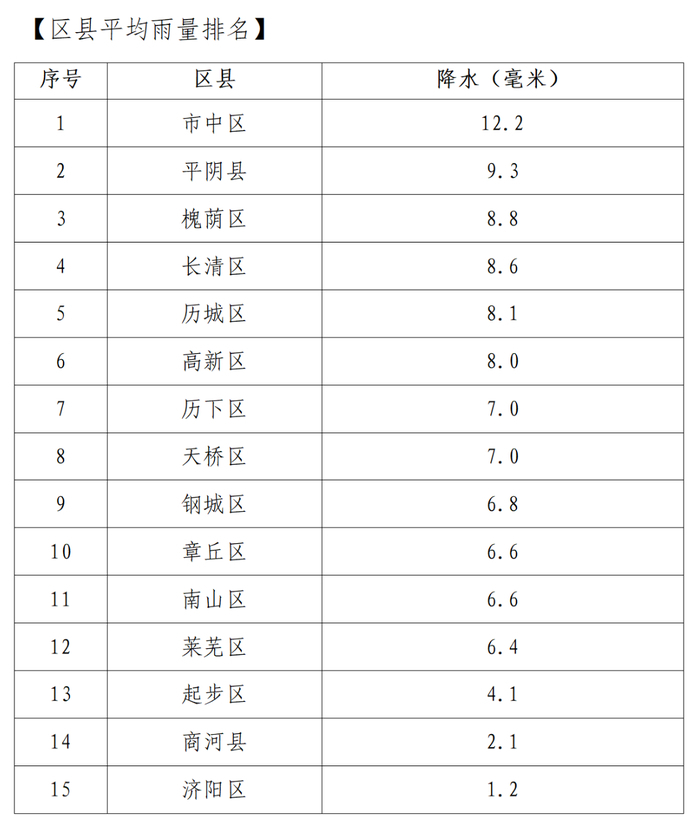 【区县平均雨量排名】

| 序号 | 区县 | 降水（毫米） |
|---|---|---|
| 1 | 市中区 | 12.2 |
| 2 | 平阴县 | 9.3 |
| 3 | 槐荫区 | 8.8 |
| 4 | 长清区 | 8.6 |
| 5 | 历城区 | 8.1 |
| 6 | 高新区 | 8.0 |
| 7 | 历下区 | 7.0 |
| 8 | 天桥区 | 7.0 |
| 9 | 钢城区 | 6.8 |
| 10 | 章丘区 | 6.6 |
| 11 | 南山区 | 6.6 |
| 12 | 莱芜区 | 6.4 |
| 13 | 起步区 | 4.1 |
| 14 | 商河县 | 2.1 |
| 15 | 济阳区 | 1.2 |